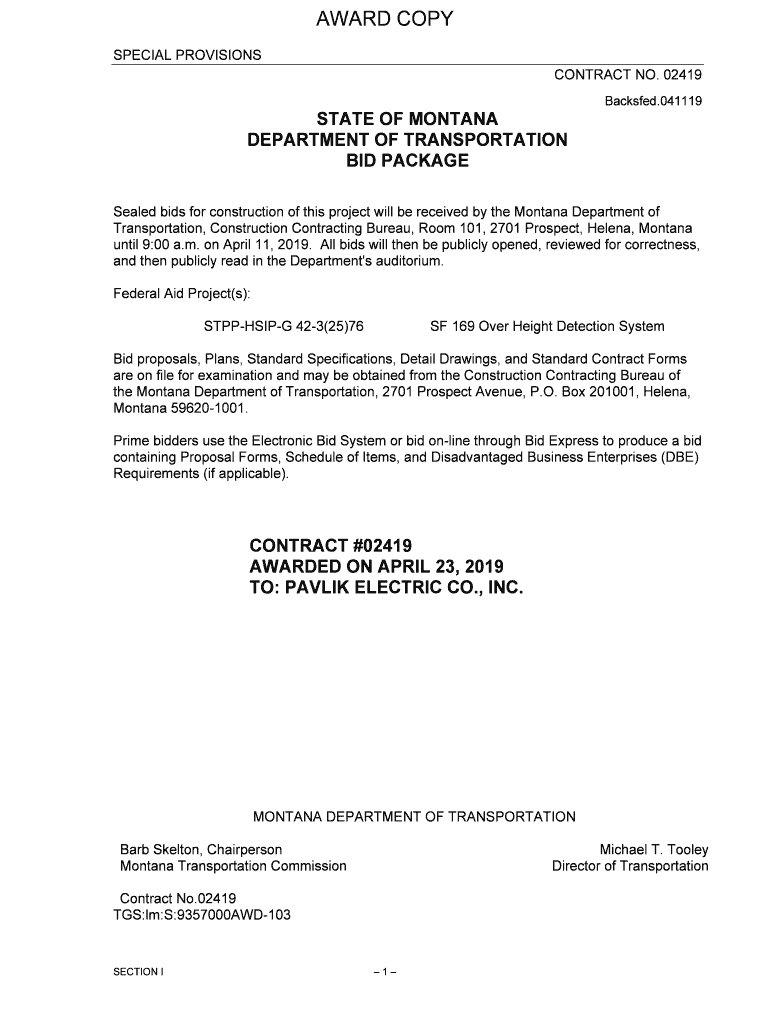 AWARD COPY

SPECIAL PROVISIONS

CONTRACT NO. 02419

Backsfed.041119

STATE OF MONTANA
DEPARTMENT OF TRANSPORTATION
BID PACKAGE

Sealed bids for construction of this project will be received by the Montana Department of Transportation, Construction Contracting Bureau, Room 101, 2701 Prospect, Helena, Montana until 9:00 a.m. on April 11, 2019. All bids will then be publicly opened, reviewed for correctness, and then publicly read in the Department's auditorium.

Federal Aid Project(s):

STPP-HSIP-G 42-3(25)76 SF 169 Over Height Detection System

Bid proposals, Plans, Standard Specifications, Detail Drawings, and Standard Contract Forms are on file for examination and may be obtained from the Construction Contracting Bureau of the Montana Department of Transportation, 2701 Prospect Avenue, P.O. Box 201001, Helena, Montana 59620-1001.

Prime bidders use the Electronic Bid System or bid on-line through Bid Express to produce a bid containing Proposal Forms, Schedule of Items, and Disadvantaged Business Enterprises (DBE) Requirements (if applicable).

CONTRACT #02419
AWARDED ON APRIL 23, 2019
TO: PAVLIK ELECTRIC CO., INC.

MONTANA DEPARTMENT OF TRANSPORTATION

Barb Skelton, Chairperson
Montana Transportation Commission

Michael T. Tooley
Director of Transportation

Contract No.02419
TGS:lm:S:9357000AWD-103

SECTION I

– 1 –